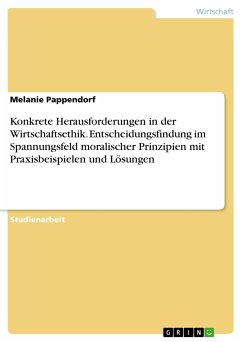 Wirtschaft

Melanie Pappendorf

Konkrete Herausforderungen in der Wirtschaftsethik. Entscheidungsfindung im Spannungsfeld moralischer Prinzipien mit Praxisbeispielen und Lösungen

Studienarbeit

GRIN